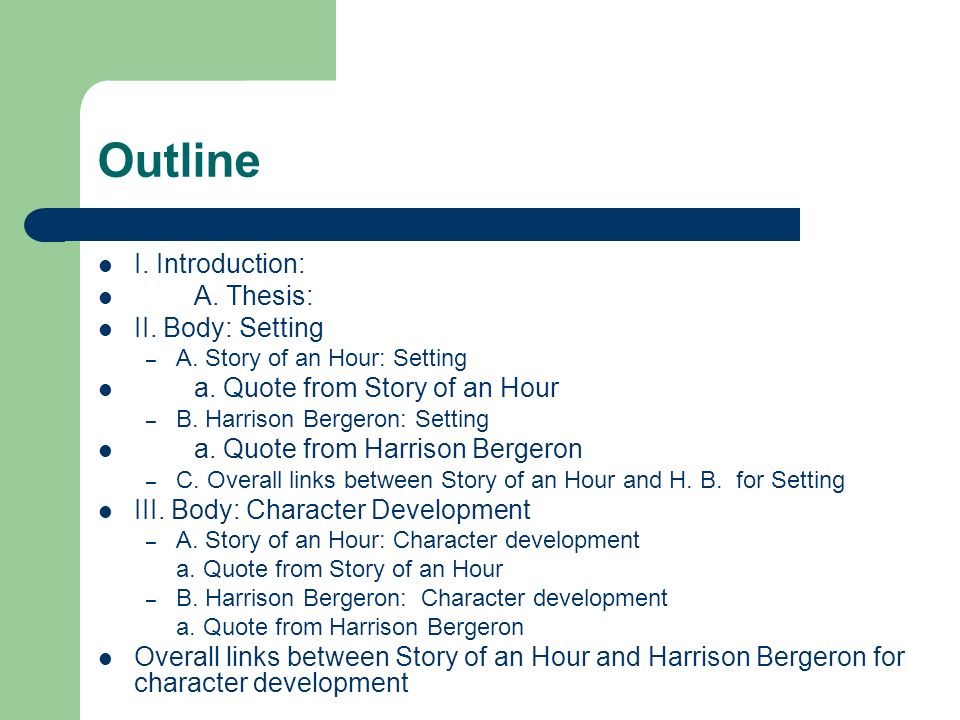 Outline

- I. Introduction:
- A. Thesis:
- II. Body: Setting
  – A. Story of an Hour: Setting
- a. Quote from Story of an Hour
  – B. Harrison Bergeron: Setting
- a. Quote from Harrison Bergeron
  – C. Overall links between Story of an Hour and H. B. for Setting
- III. Body: Character Development
  – A. Story of an Hour: Character development
  a. Quote from Story of an Hour
  – B. Harrison Bergeron: Character development
  a. Quote from Harrison Bergeron
- Overall links between Story of an Hour and Harrison Bergeron for character development